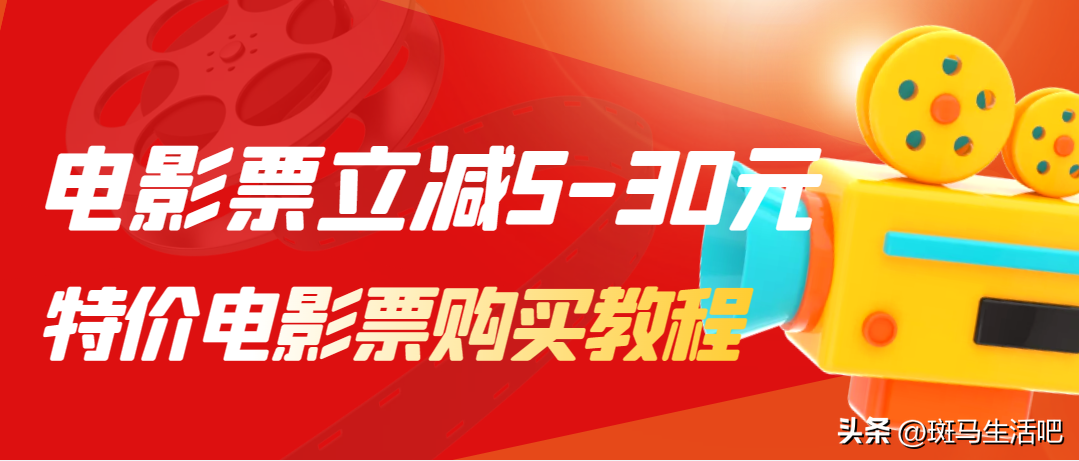 电影票立减5-30元

特价电影票购买教程

头条 @斑马生活吧